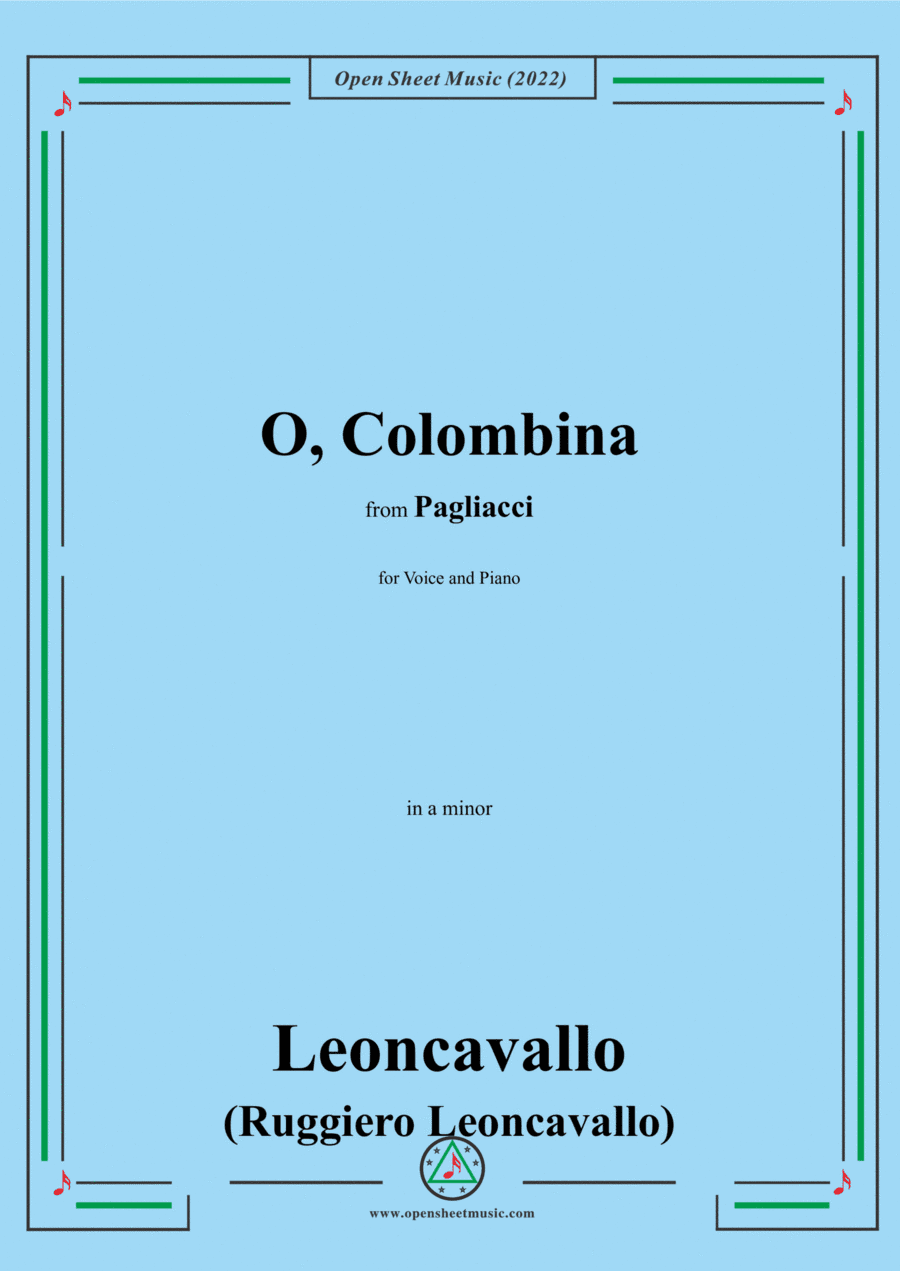 Open Sheet Music (2022)

O, Colombina

from Pagliacci

for Voice and Piano

in a minor

Leoncavallo
(Ruggiero Leoncavallo)

www.opensheetmusic.com